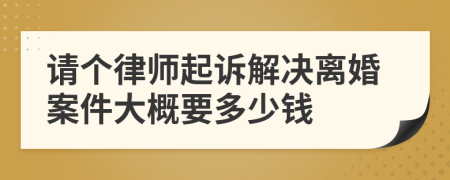 请个律师起诉解决离婚案件大概要多少钱